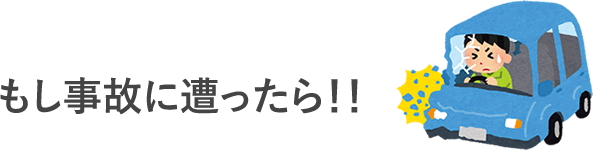 もし事故に遭ったら!!